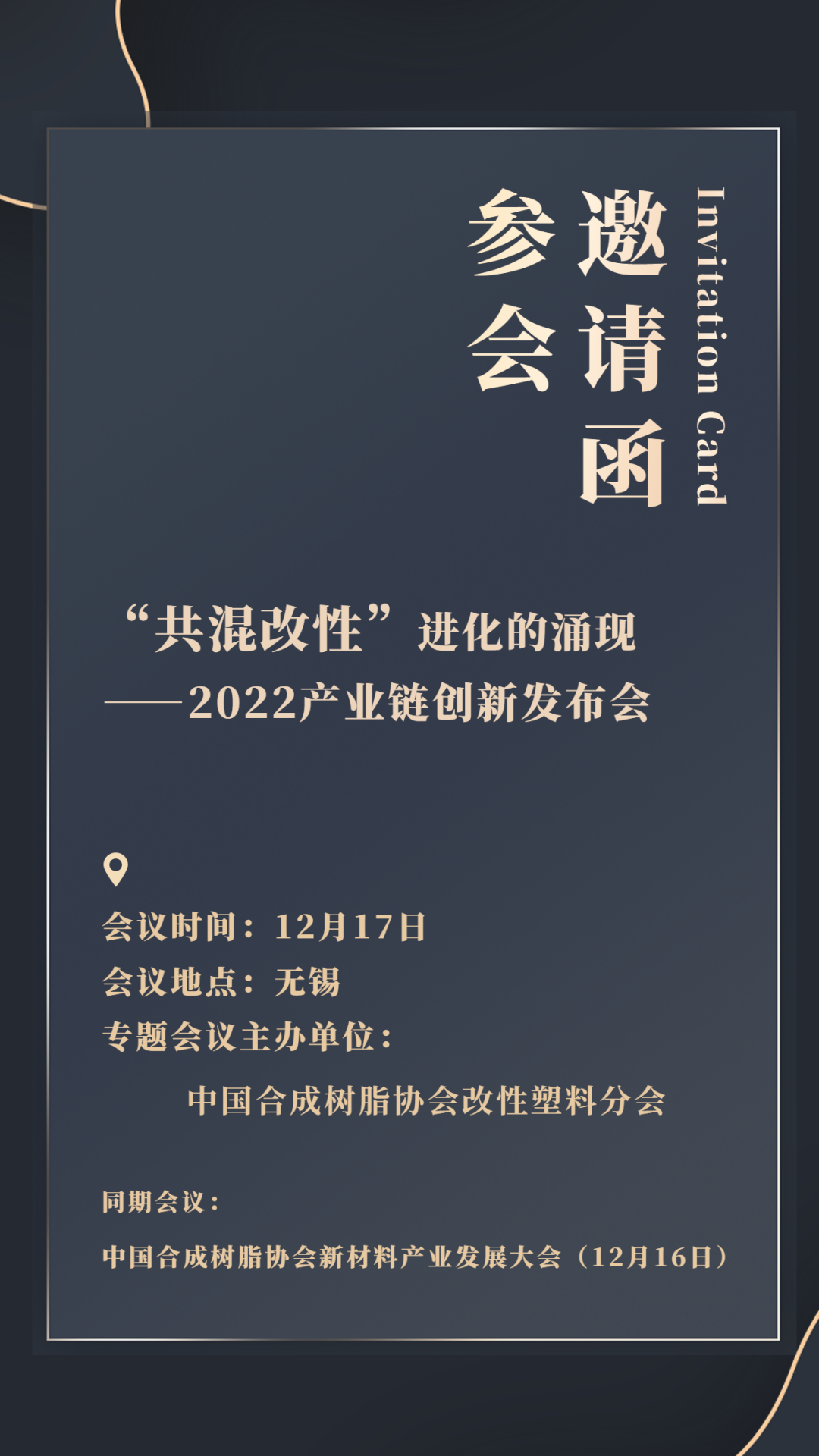 Invitation Card

邀请函

参会

“共混改性”进化的涌现
——2022产业链创新发布会

会议时间：12月17日
会议地点：无锡
专题会议主办单位：
中国合成树脂协会改性塑料分会

同期会议：
中国合成树脂协会新材料产业发展大会（12月16日）